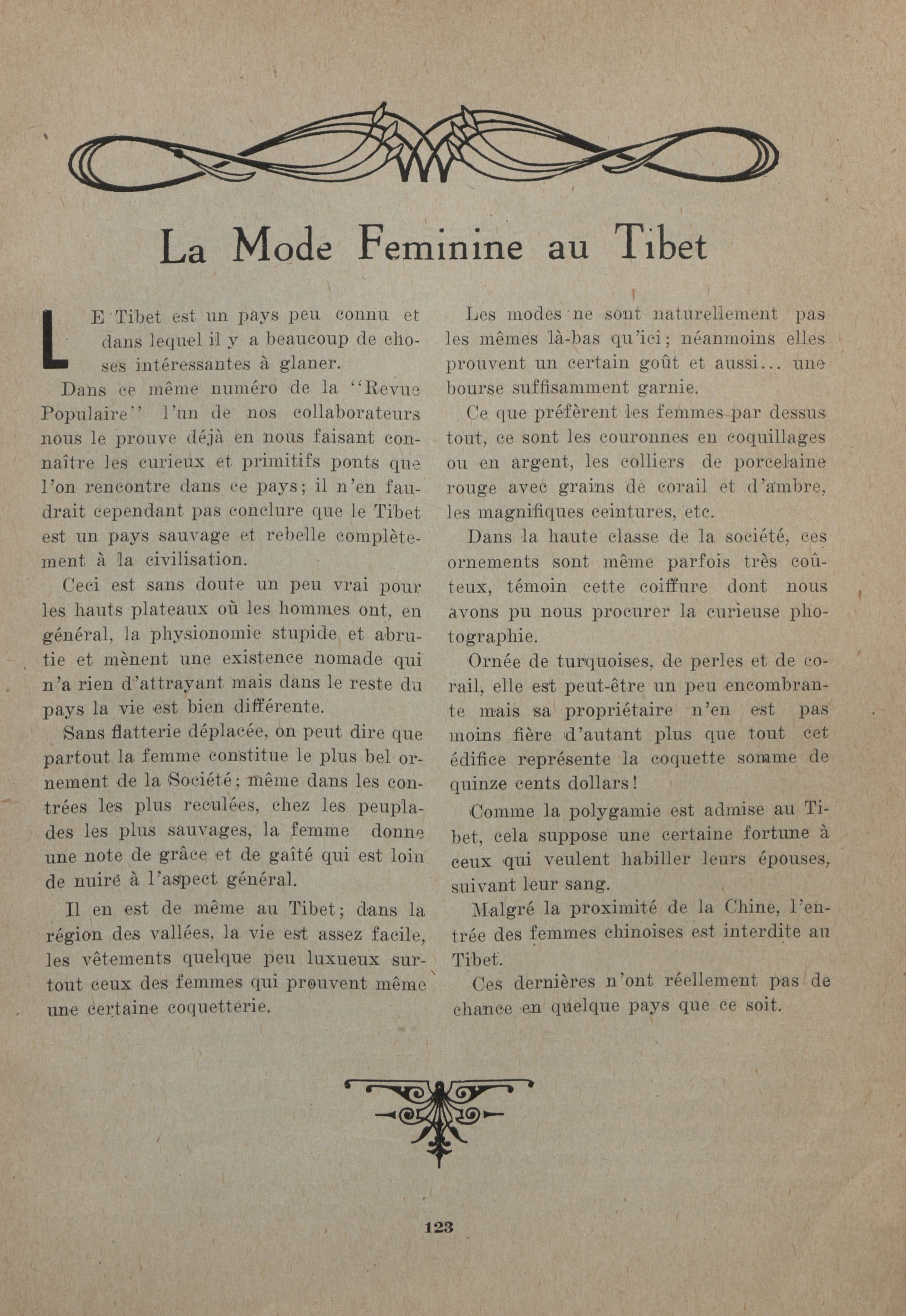 La Mode Feminine au Tibet

LE Tibet est un pays peu connu et dans lequel il y a beaucoup de choses intéressantes à glaner.

Dans ce même numéro de la "Revue Populaire" l'un de nos collaborateurs nous le prouve déjà en nous faisant connaître les curieux et primitifs ponts que l'on rencontre dans ce pays; il n'en faudrait cependant pas conclure que le Tibet est un pays sauvage et rebelle complètement à la civilisation.

Ceci est sans doute un peu vrai pour les hauts plateaux où les hommes ont, en général, la physionomie stupide et abrutie et mènent une existence nomade qui n'a rien d'attrayant mais dans le reste du pays la vie est bien différente.

Sans flatterie déplacée, on peut dire que partout la femme constitue le plus bel ornement de la Société; même dans les contrées les plus reculées, chez les peuplades les plus sauvages, la femme donne une note de grâce et de gaîté qui est loin de nuire à l'aspect général.

Il en est de même au Tibet; dans la région des vallées, la vie est assez facile, les vêtements quelque peu luxueux surtout ceux des femmes qui prouvent même une certaine coquetterie.

Les modes ne sont naturellement pas les mêmes là-bas qu'ici; néanmoins elles prouvent un certain goût et aussi... une bourse suffisamment garnie.

Ce que préfèrent les femmes par dessus tout, ce sont les couronnes en coquillages ou en argent, les colliers de porcelaine rouge avec grains de corail et d'ambre, les magnifiques ceintures, etc.

Dans la haute classe de la société, ces ornements sont même parfois très coûteux, témoin cette coiffure dont nous avons pu nous procurer la curieuse photographie.

Ornée de turquoises, de perles et de corail, elle est peut-être un peu encombrante mais sa propriétaire n'en est pas moins fière d'autant plus que tout cet édifice représente la coquette somme de quinze cents dollars!

Comme la polygamie est admise au Tibet, cela suppose une certaine fortune à ceux qui veulent habiller leurs épouses, suivant leur sang.

Malgré la proximité de la Chine, l'entrée des femmes chinoises est interdite au Tibet.

Ces dernières n'ont réellement pas de chance en quelque pays que ce soit.

123